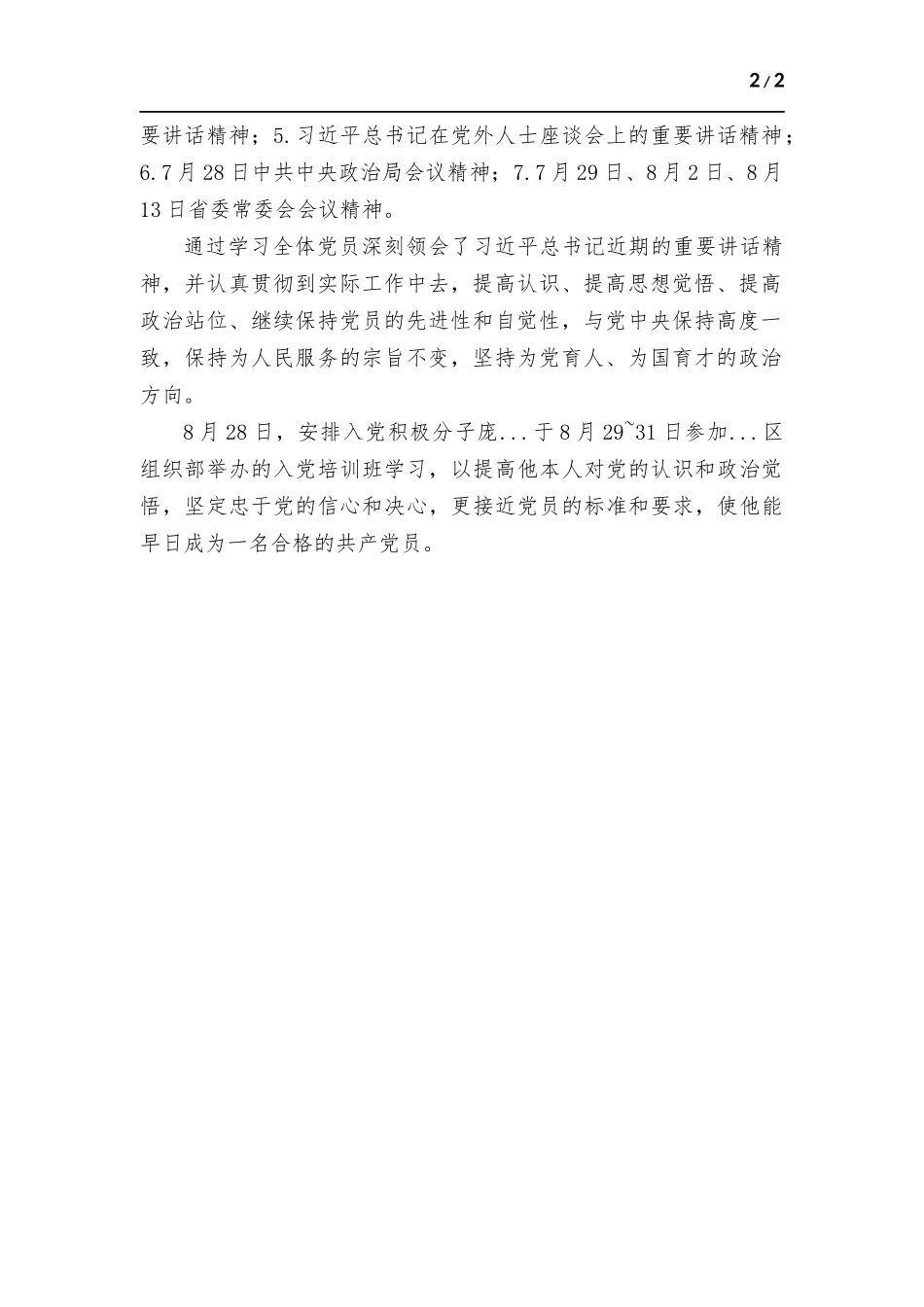 2/2

要讲话精神；5.习近平总书记在党外人士座谈会上的重要讲话精神；6.7月28日中共中央政治局会议精神；7.7月29日、8月2日、8月13日省委常委会会议精神。

通过学习全体党员深刻领会了习近平总书记近期的重要讲话精神，并认真贯彻到实际工作中去，提高认识、提高思想觉悟、提高政治站位、继续保持党员的先进性和自觉性，与党中央保持高度一致，保持为人民服务的宗旨不变，坚持为党育人、为国育才的政治方向。

8月28日，安排入党积极分子庞...于8月29~31日参加...区组织部举办的入党培训班学习，以提高他本人对党的认识和政治觉悟，坚定忠于党的信心和决心，更接近党员的标准和要求，使他能早日成为一名合格的共产党员。